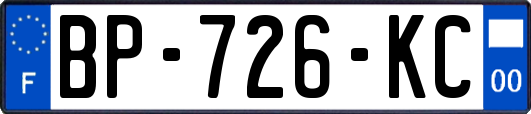 F

BP-726-KC

00